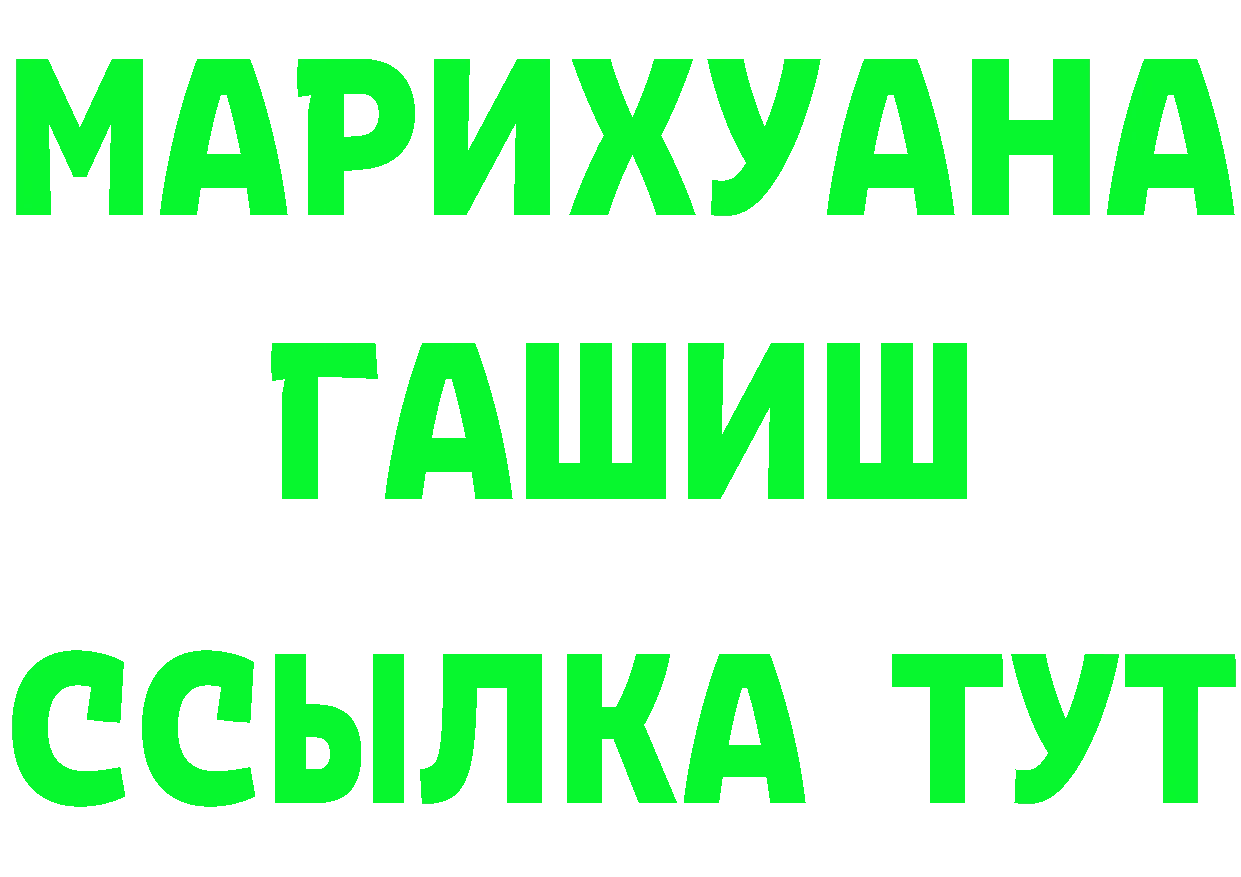 МАРИХУАНА
ГАШИШ
ССЫЛКА ТУТ